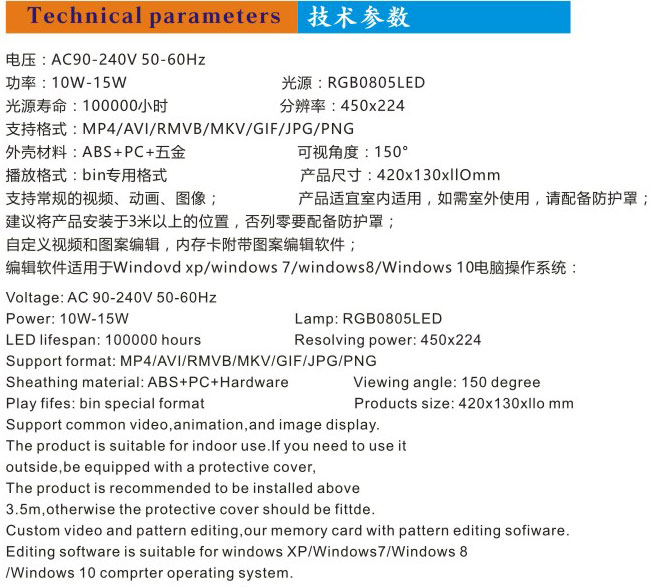 Technical parameters 技术参数

电压：AC90-240V 50-60Hz
功率：10W-15W　　光源：RGB0805LED
光源寿命：100000小时　　分辨率：450x224
支持格式：MP4/AVI/RMVB/MKV/GIF/JPG/PNG
外壳材料：ABS+PC+五金　　可视角度：150°
播放格式：bin专用格式　　产品尺寸：420x130xllOmm
支持常规的视频、动画、图像；　　产品适宜室内适用，如需室外使用，请配备防护罩；
建议将产品安装于3米以上的位置，否列零要配备防护罩；
自定义视频和图案编辑，内存卡附带图案编辑软件；
编辑软件适用于Windovd xp/windows 7/windows8/Windows 10电脑操作系统：

Voltage: AC 90-240V 50-60Hz
Power: 10W-15W　　Lamp: RGB0805LED
LED lifespan: 100000 hours　　Resolving power: 450x224
Support format: MP4/AVI/RMVB/MKV/GIF/JPG/PNG
Sheathing material: ABS+PC+Hardware　　Viewing angle: 150 degree
Play fifes: bin special format　　Products size: 420x130xllo mm
Support common video,animation,and image display.
The product is suitable for indoor use.If you need to use it outside,be equipped with a protective cover,
The product is recommended to be installed above 3.5m,otherwise the protective cover should be fittde.
Custom video and pattern editing,our memory card with pattern editing sofiware.
Editing software is suitable for windows XP/Windows7/Windows 8 /Windows 10 comprter operating system.